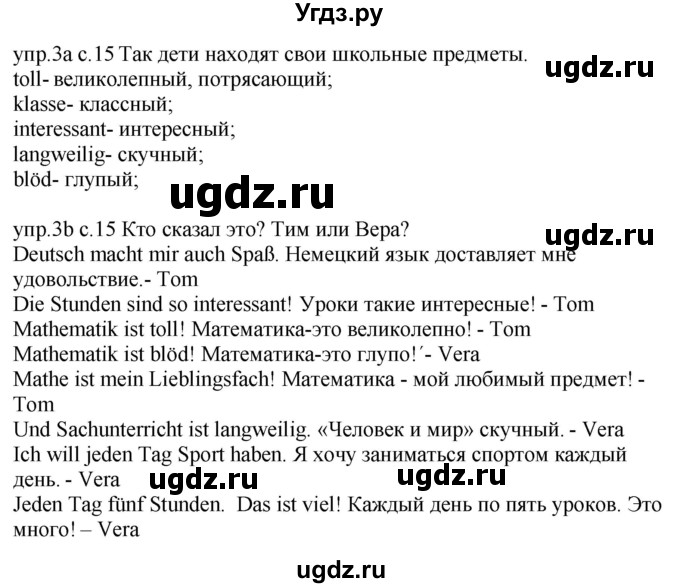 Угдз.ру

упр.3а с.15 Так дети находят свои школьные предметы.
ugdz.ru
toll- великолепный, потрясающий;
klasse- классный;
interessant- интересный;
langweilig- скучный;
blöd- глупый;

ugdz.ru

упр.3b с.15 Кто сказал это? Тим или Вера?
ugdz.ru
Deutsch macht mir auch Spaß. Немецкий язык доставляет мне удовольствие.- Tom
Die Stunden sind so interessant! Уроки такие интересные! - Tom
Mathematik ist toll! Математика-это великолепно! - Tom
Mathematik ist blöd! Математика-это глупо!´- Vera
Mathe ist mein Lieblingsfach! Математика - мой любимый предмет! - Tom
Und Sachunterricht ist langweilig. «Человек и мир» скучный. - Vera
Ich will jeden Tag Sport haben. Я хочу заниматься спортом каждый день. - Vera
ugdz.ru ugdz.ru
Jeden Tag fünf Stunden. Das ist viel! Каждый день по пять уроков. Это много! – Vera

ugdz.ru